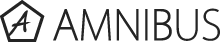 A AMNIBUS